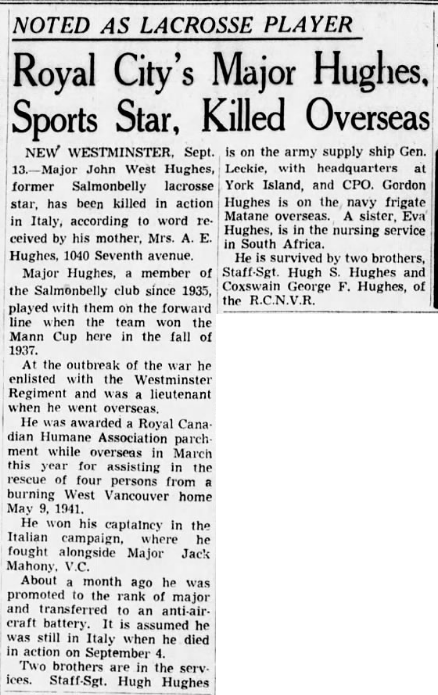 NOTED AS LACROSSE PLAYER

Royal City's Major Hughes, Sports Star, Killed Overseas

NEW WESTMINSTER, Sept. 13.—Major John West Hughes, former Salmonbelly lacrosse star, has been killed in action in Italy, according to word received by his mother, Mrs. A. E. Hughes, 1040 Seventh avenue.

Major Hughes, a member of the Salmonbelly club since 1935, played with them on the forward line when the team won the Mann Cup here in the fall of 1937.

At the outbreak of the war he enlisted with the Westminster Regiment and was a lieutenant when he went overseas.

He was awarded a Royal Canadian Humane Association parchment while overseas in March this year for assisting in the rescue of four persons from a burning West Vancouver home May 9, 1941.

He won his captaincy in the Italian campaign, where he fought alongside Major Jack Mahony, V.C.

About a month ago he was promoted to the rank of major and transferred to an anti-aircraft battery. It is assumed he was still in Italy when he died in action on September 4.

Two brothers are in the services. Staff-Sgt. Hugh Hughes is on the army supply ship Gen. Leckie, with headquarters at York Island, and CPO. Gordon Hughes is on the navy frigate Matane overseas. A sister, Eva Hughes, is in the nursing service in South Africa.

He is survived by two brothers, Staff-Sgt. Hugh S. Hughes and Coxswain George F. Hughes, of the R.C.N.V.R.